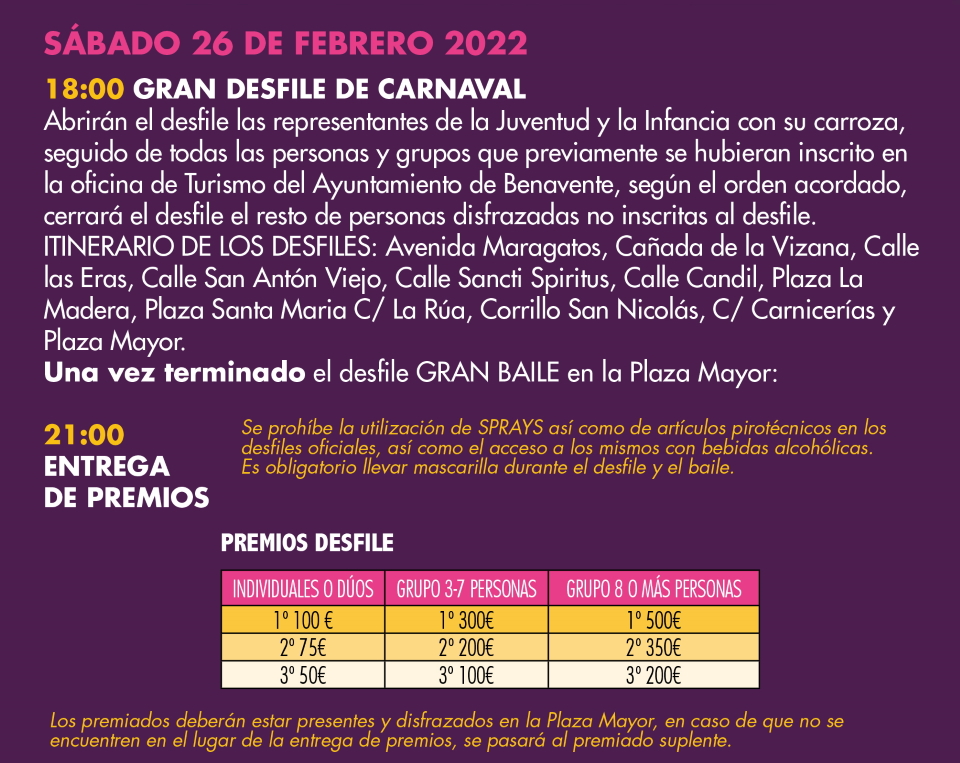 SÁBADO 26 DE FEBRERO 2022

18:00 GRAN DESFILE DE CARNAVAL
Abrirán el desfile las representantes de la Juventud y la Infancia con su carroza, seguido de todas las personas y grupos que previamente se hubieran inscrito en la oficina de Turismo del Ayuntamiento de Benavente, según el orden acordado, cerrará el desfile el resto de personas disfrazadas no inscritas al desfile.
ITINERARIO DE LOS DESFILES: Avenida Maragatos, Cañada de la Vizana, Calle las Eras, Calle San Antón Viejo, Calle Sancti Spiritus, Calle Candil, Plaza La Madera, Plaza Santa Maria C/ La Rúa, Corrillo San Nicolás, C/ Carnicerías y Plaza Mayor.
Una vez terminado el desfile GRAN BAILE en la Plaza Mayor:

21:00
ENTREGA DE PREMIOS

Se prohíbe la utilización de SPRAYS así como de artículos pirotécnicos en los desfiles oficiales, así como el acceso a los mismos con bebidas alcohólicas. Es obligatorio llevar mascarilla durante el desfile y el baile.

PREMIOS DESFILE

| INDIVIDUALES O DÚOS | GRUPO 3-7 PERSONAS | GRUPO 8 O MÁS PERSONAS |
|---|---|---|
| 1º 100 € | 1º 300€ | 1º 500€ |
| 2º 75€ | 2º 200€ | 2º 350€ |
| 3º 50€ | 3º 100€ | 3º 200€ |

Los premiados deberán estar presentes y disfrazados en la Plaza Mayor, en caso de que no se encuentren en el lugar de la entrega de premios, se pasará al premiado suplente.